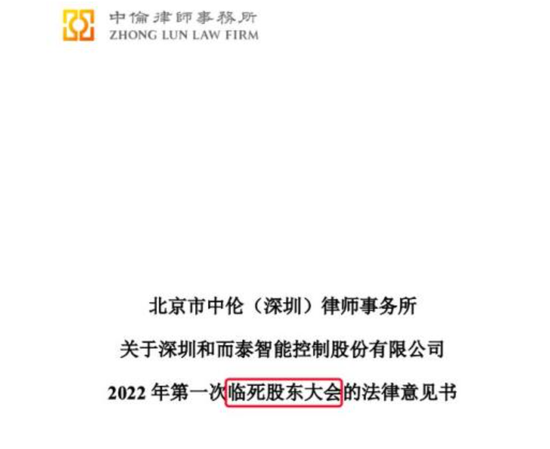 中倫律師事務所
ZHONG LUN LAW FIRM

北京市中伦（深圳）律师事务所

关于深圳和而泰智能控制股份有限公司

2022 年第一次临死股东大会的法律意见书